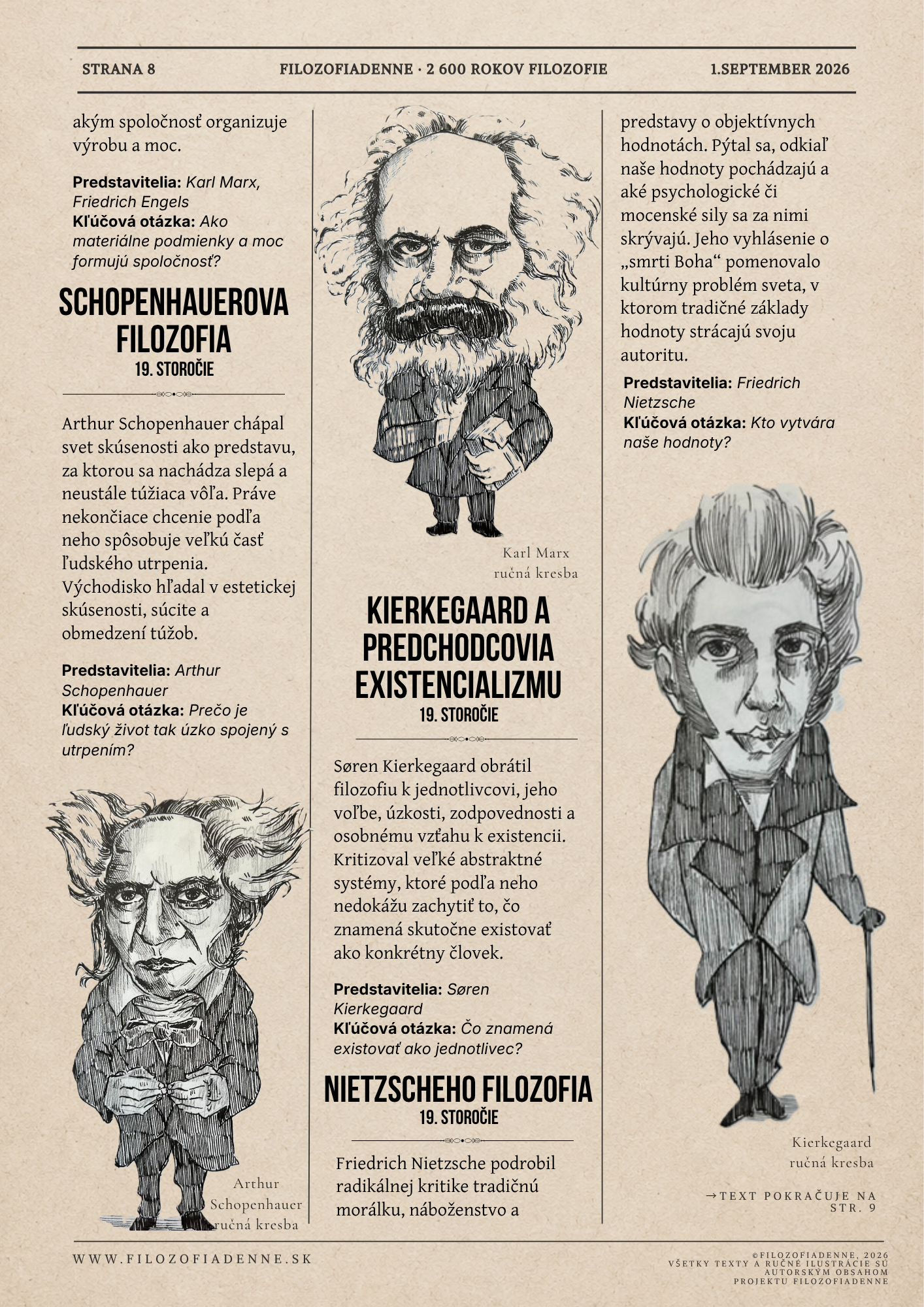 STRANA 8

FILOZOFIADENNE · 2 600 ROKOV FILOZOFIE

1.SEPTEMBER 2026

akým spoločnosť organizuje výrobu a moc.

**Predstavitelia:** *Karl Marx, Friedrich Engels*
**Kľúčová otázka:** *Ako materiálne podmienky a moc formujú spoločnosť?*

SCHOPENHAUEROVA FILOZOFIA
19. STOROČIE

Arthur Schopenhauer chápal svet skúsenosti ako predstavu, za ktorou sa nachádza slepá a neustále túžiaca vôľa. Práve nekončiace chcenie podľa neho spôsobuje veľkú časť ľudského utrpenia. Východisko hľadal v estetickej skúsenosti, súcite a obmedzení túžob.

**Predstavitelia:** *Arthur Schopenhauer*
**Kľúčová otázka:** *Prečo je ľudský život tak úzko spojený s utrpením?*

Arthur Schopenhauer ručná kresba

Karl Marx ručná kresba

KIERKEGAARD A PREDCHODCOVIA EXISTENCIALIZMU
19. STOROČIE

Søren Kierkegaard obrátil filozofiu k jednotlivcovi, jeho voľbe, úzkosti, zodpovednosti a osobnému vzťahu k existencii. Kritizoval veľké abstraktné systémy, ktoré podľa neho nedokážu zachytiť to, čo znamená skutočne existovať ako konkrétny človek.

**Predstavitelia:** *Søren Kierkegaard*
**Kľúčová otázka:** *Čo znamená existovať ako jednotlivec?*

NIETZSCHEHO FILOZOFIA
19. STOROČIE

Friedrich Nietzsche podrobil radikálnej kritike tradičnú morálku, náboženstvo a

predstavy o objektívnych hodnotách. Pýtal sa, odkiaľ naše hodnoty pochádzajú a aké psychologické či mocenské sily sa za nimi skrývajú. Jeho vyhlásenie o „smrti Boha“ pomenovalo kultúrny problém sveta, v ktorom tradičné základy hodnoty strácajú svoju autoritu.

**Predstavitelia:** *Friedrich Nietzsche*
**Kľúčová otázka:** *Kto vytvára naše hodnoty?*

Kierkegaard ručná kresba

→TEXT POKRAČUJE NA STR. 9

WWW.FILOZOFIADENNE.SK

©FILOZOFIADENNE, 2026
VŠETKY TEXTY A RUČNÉ ILUSTRÁCIE SÚ AUTORSKÝM OBSAHOM PROJEKTU FILOZOFIADENNE